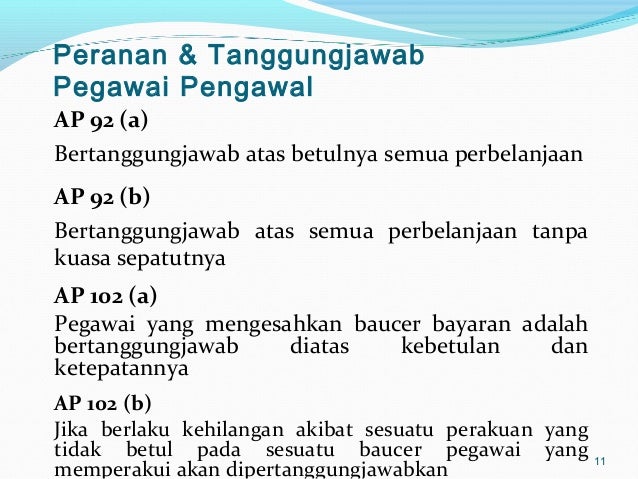 Peranan & Tanggungjawab Pegawai Pengawal

AP 92 (a)

Bertanggungjawab atas betulnya semua perbelanjaan

AP 92 (b)

Bertanggungjawab atas semua perbelanjaan tanpa kuasa sepatutnya

AP 102 (a)

Pegawai yang mengesahkan baucer bayaran adalah bertanggungjawab diatas kebetulan dan ketepatannya

AP 102 (b)

Jika berlaku kehilangan akibat sesuatu perakuan yang tidak betul pada sesuatu baucer pegawai yang memperakui akan dipertanggungjawabkan

11